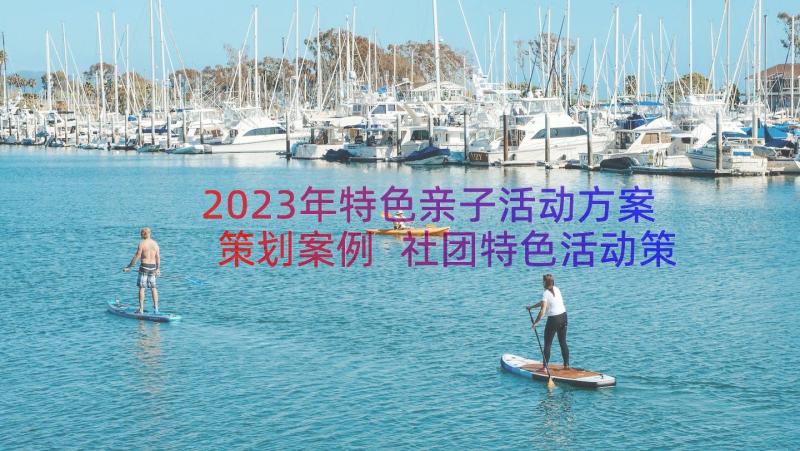 2023年特色亲子活动方案策划案例 社团特色活动策